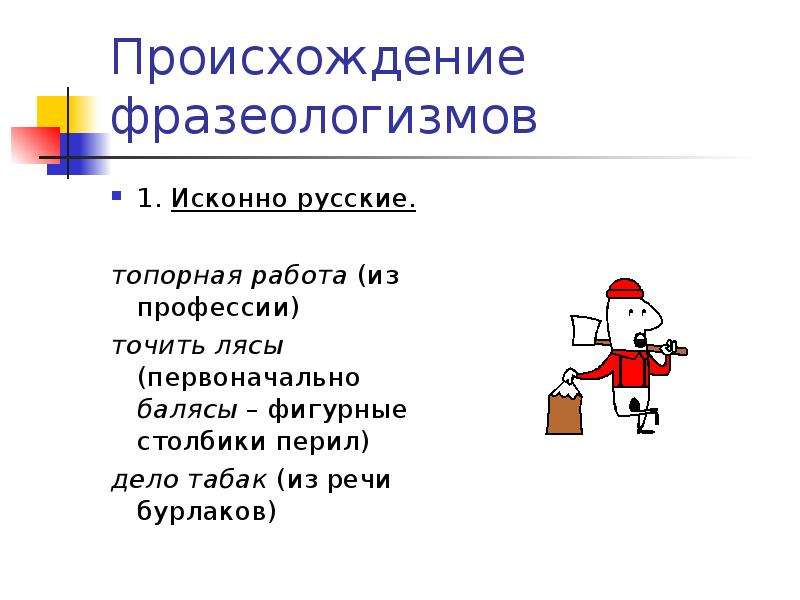 Происхождение фразеологизмов

1. Исконно русские.

топорная работа (из профессии)

точить лясы (первоначально балясы – фигурные столбики перил)

дело табак (из речи бурлаков)